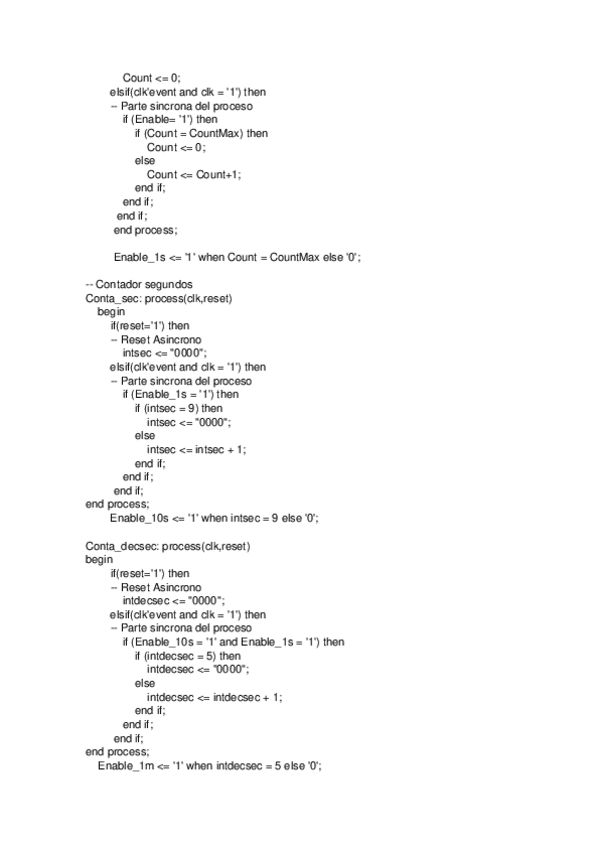 Count <= 0;
elsif(clk'event and clk = '1') then
-- Parte sincrona del proceso
if (Enable= '1') then
if (Count = CountMax) then
Count <= 0;
else
Count <= Count+1;
end if;
end if;
end if;
end process;

Enable_1s <= '1' when Count = CountMax else '0';

-- Contador segundos
Conta_sec: process(clk,reset)
begin
if(reset='1') then
-- Reset Asincrono
intsec <= "0000";
elsif(clk'event and clk = '1') then
-- Parte sincrona del proceso
if (Enable_1s = '1') then
if (intsec = 9) then
intsec <= "0000";
else
intsec <= intsec + 1;
end if;
end if;
end if;
end process;
Enable_10s <= '1' when intsec = 9 else '0';

Conta_decsec: process(clk,reset)
begin
if(reset='1') then
-- Reset Asincrono
intdecsec <= "0000";
elsif(clk'event and clk = '1') then
-- Parte sincrona del proceso
if (Enable_10s = '1' and Enable_1s = '1') then
if (intdecsec = 5) then
intdecsec <= "0000";
else
intdecsec <= intdecsec + 1;
end if;
end if;
end if;
end process;
Enable_1m <= '1' when intdecsec = 5 else '0';